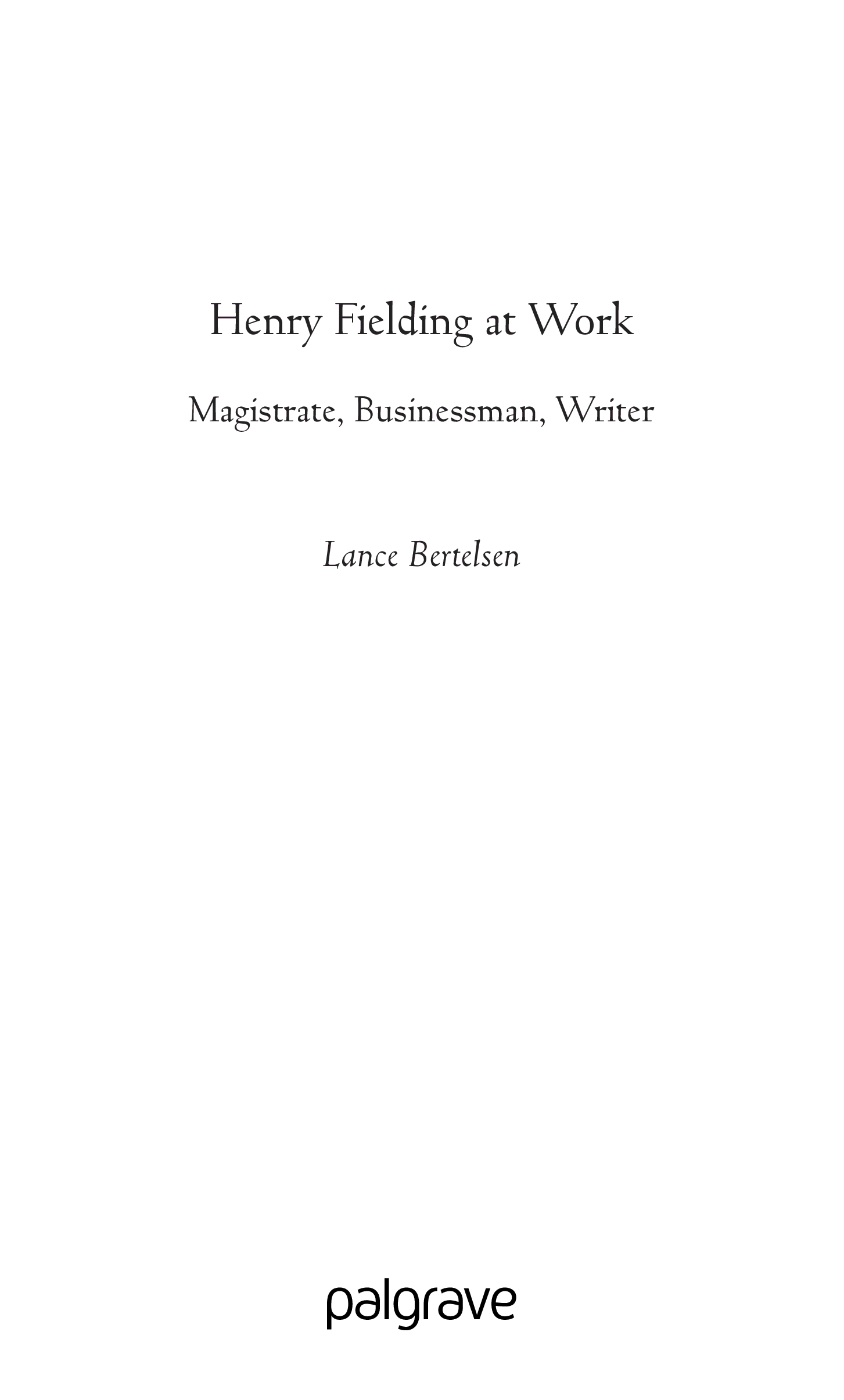 Henry Fielding at Work

Magistrate, Businessman, Writer

Lance Bertelsen

palgrave